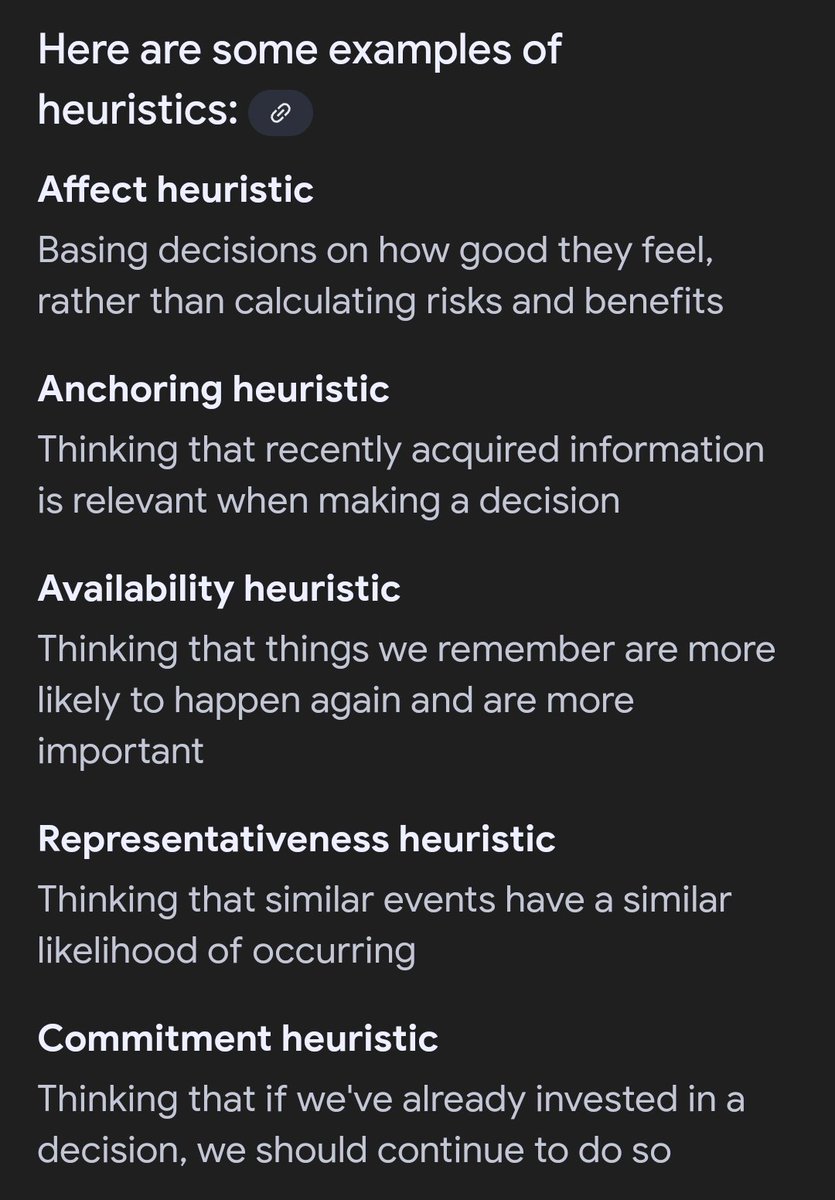 Here are some examples of heuristics:

Affect heuristic
Basing decisions on how good they feel, rather than calculating risks and benefits

Anchoring heuristic
Thinking that recently acquired information is relevant when making a decision

Availability heuristic
Thinking that things we remember are more likely to happen again and are more important

Representativeness heuristic
Thinking that similar events have a similar likelihood of occurring

Commitment heuristic
Thinking that if we've already invested in a decision, we should continue to do so